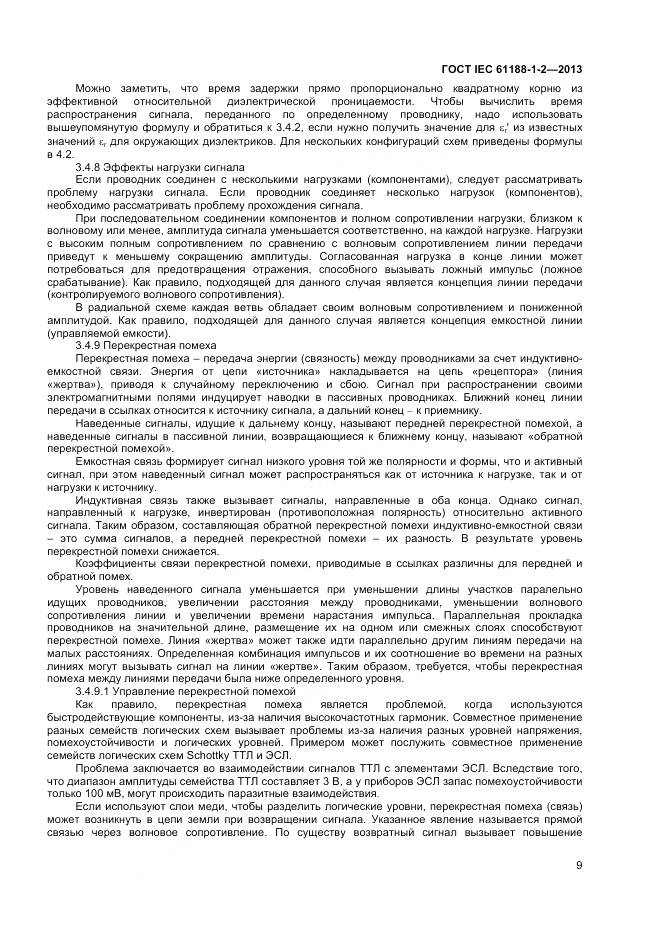 ГОСТ IEC 61188-1-2—2013

Можно заметить, что время задержки прямо пропорционально квадратному корню из эффективной относительной диэлектрической проницаемости. Чтобы вычислить время распространения сигнала, переданного по определенному проводнику, надо использовать вышеупомянутую формулу и обратиться к 3.4.2, если нужно получить значение для $\varepsilon_r'$ из известных значений $\varepsilon_r$ для окружающих диэлектриков. Для нескольких конфигураций схем приведены формулы в 4.2.

3.4.8 Эффекты нагрузки сигнала

Если проводник соединен с несколькими нагрузками (компонентами), следует рассматривать проблему нагрузки сигнала. Если проводник соединяет несколько нагрузок (компонентов), необходимо рассматривать проблему прохождения сигнала.

При последовательном соединении компонентов и полном сопротивлении нагрузки, близком к волновому или менее, амплитуда сигнала уменьшается соответственно, на каждой нагрузке. Нагрузки с высоким полным сопротивлением по сравнению с волновым сопротивлением линии передачи приведут к меньшему сокращению амплитуды. Согласованная нагрузка в конце линии может потребоваться для предотвращения отражения, способного вызывать ложный импульс (ложное срабатывание). Как правило, подходящей для данного случая является концепция линии передачи (контролируемого волнового сопротивления).

В радиальной схеме каждая ветвь обладает своим волновым сопротивлением и пониженной амплитудой. Как правило, подходящей для данного случая является концепция емкостной линии (управляемой емкости).

3.4.9 Перекрестная помеха

Перекрестная помеха – передача энергии (связность) между проводниками за счет индуктивно-емкостной связи. Энергия от цепи «источника» накладывается на цепь «рецептора» (линия «жертва»), приводя к случайному переключению и сбою. Сигнал при распространении своими электромагнитными полями индуцирует наводки в пассивных проводниках. Ближний конец линии передачи в ссылках относится к источнику сигнала, а дальний конец – к приемнику.

Наведенные сигналы, идущие к дальнему концу, называют передней перекрестной помехой, а наведенные сигналы в пассивной линии, возвращающиеся к ближнему концу, называют «обратной перекрестной помехой».

Емкостная связь формирует сигнал низкого уровня той же полярности и формы, что и активный сигнал, при этом наведенный сигнал может распространяться как от источника к нагрузке, так и от нагрузки к источнику.

Индуктивная связь также вызывает сигналы, направленные в оба конца. Однако сигнал, направленный к нагрузке, инвертирован (противоположная полярность) относительно активного сигнала. Таким образом, составляющая обратной перекрестной помехи индуктивно-емкостной связи – это сумма сигналов, а передней перекрестной помехи – их разность. В результате уровень перекрестной помехи снижается.

Коэффициенты связи перекрестной помехи, приводимые в ссылках различны для передней и обратной помех.

Уровень наведенного сигнала уменьшается при уменьшении длины участков паралельно идущих проводников, увеличении расстояния между проводниками, уменьшении волнового сопротивления линии и увеличении времени нарастания импульса. Параллельная прокладка проводников на значительной длине, размещение их на одном или смежных слоях способствуют перекрестной помехе. Линия «жертва» может также идти параллельно другим линиям передачи на малых расстояниях. Определенная комбинация импульсов и их соотношение во времени на разных линиях могут вызывать сигнал на линии «жертве». Таким образом, требуется, чтобы перекрестная помеха между линиями передачи была ниже определенного уровня.

3.4.9.1 Управление перекрестной помехой

Как правило, перекрестная помеха является проблемой, когда используются быстродействующие компоненты, из-за наличия высокочастотных гармоник. Совместное применение разных семейств логических схем вызывает проблемы из-за наличия разных уровней напряжения, помехоустойчивости и логических уровней. Примером может послужить совместное применение семейств логических схем Schottky ТТЛ и ЭСЛ.

Проблема заключается во взаимодействии сигналов ТТЛ с элементами ЭСЛ. Вследствие того, что диапазон амплитуды семейства ТТЛ составляет 3 В, а у приборов ЭСЛ запас помехоустойчивости только 100 мВ, могут происходить паразитные взаимодействия.

Если используют слои меди, чтобы разделить логические уровни, перекрестная помеха (связь) может возникнуть в цепи земли при возвращении сигнала. Указанное явление называется прямой связью через волновое сопротивление. По существу возвратный сигнал вызывает повышение

9